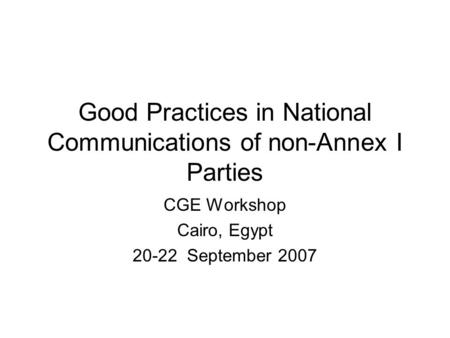 Good Practices in National Communications of non-Annex I Parties

CGE Workshop

Cairo, Egypt

20-22 September 2007